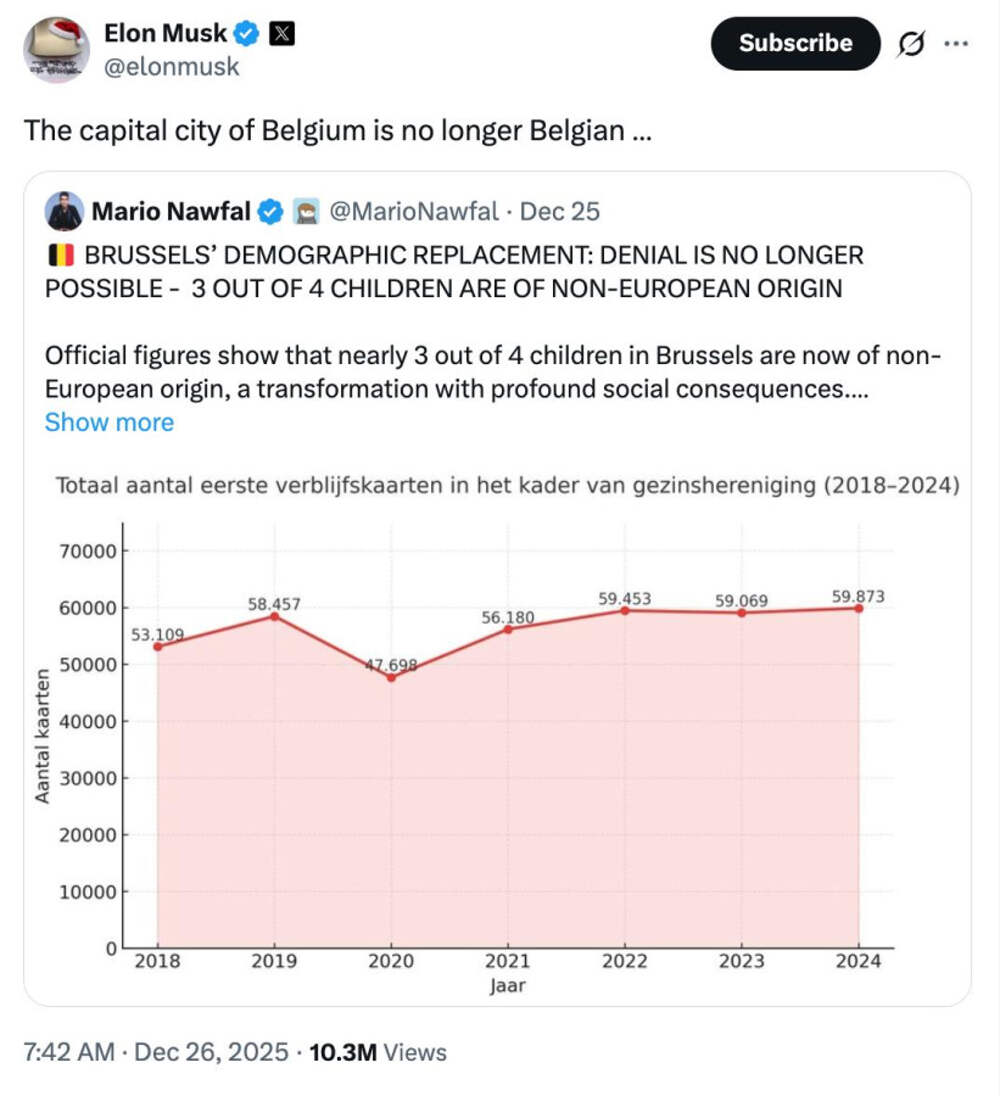 Elon Musk
@elonmusk

Subscribe

The capital city of Belgium is no longer Belgian ...

Mario Nawfal @MarioNawfal · Dec 25

BRUSSELS' DEMOGRAPHIC REPLACEMENT: DENIAL IS NO LONGER POSSIBLE - 3 OUT OF 4 CHILDREN ARE OF NON-EUROPEAN ORIGIN

Official figures show that nearly 3 out of 4 children in Brussels are now of non-European origin, a transformation with profound social consequences....
Show more

Totaal aantal eerste verblijfskaarten in het kader van gezinshereniging (2018–2024)

Aantal kaarten

70000
60000
50000
40000
30000
20000
10000
0

53.109
58.457
47.698
56.180
59.453
59.069
59.873

2018
2019
2020
2021
2022
2023
2024
Jaar

7:42 AM · Dec 26, 2025 · 10.3M Views